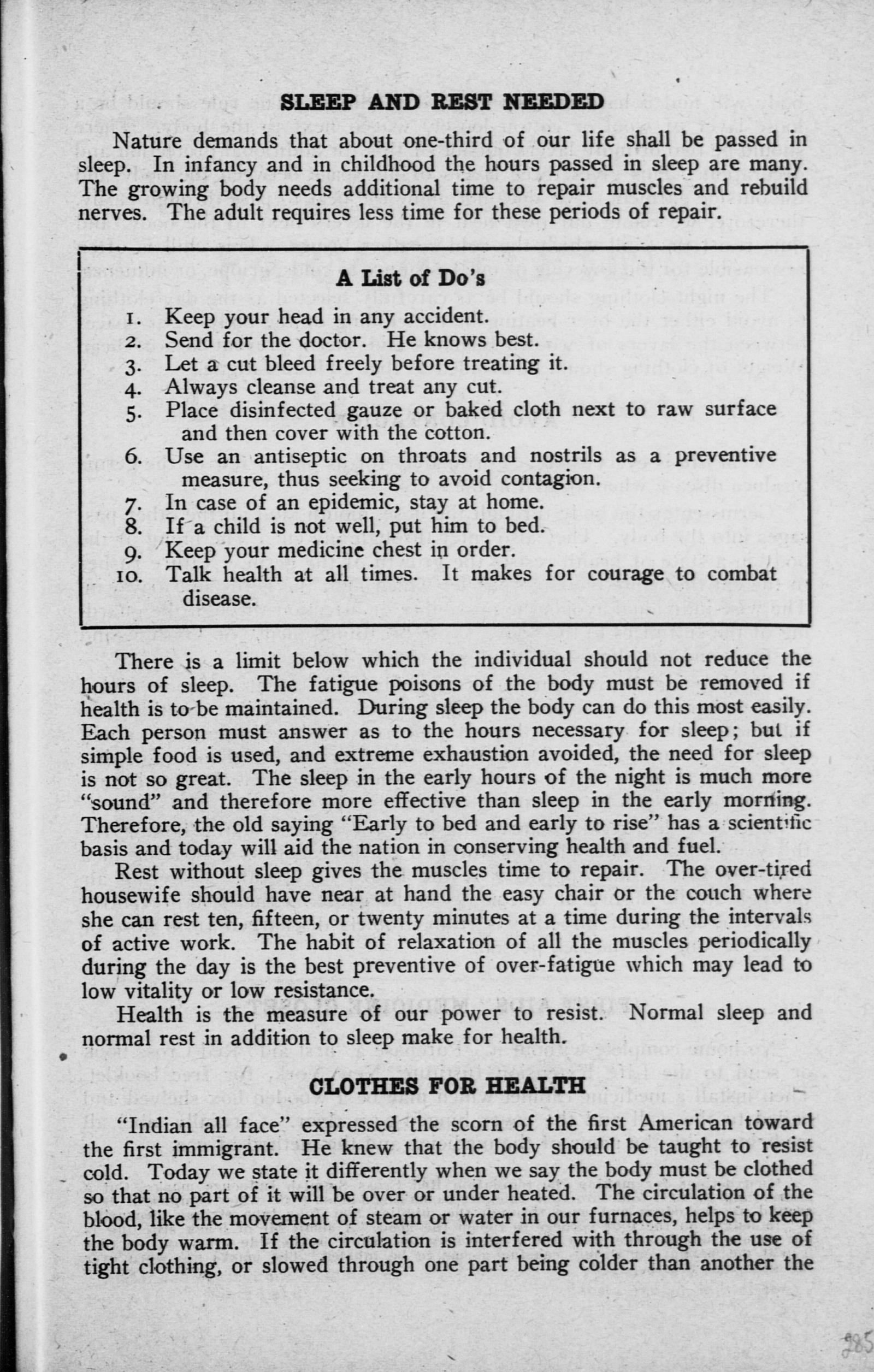 SLEEP AND REST NEEDED

Nature demands that about one-third of our life shall be passed in sleep. In infancy and in childhood the hours passed in sleep are many. The growing body needs additional time to repair muscles and rebuild nerves. The adult requires less time for these periods of repair.

A List of Do's

1. Keep your head in any accident.
2. Send for the doctor. He knows best.
3. Let a cut bleed freely before treating it.
4. Always cleanse and treat any cut.
5. Place disinfected gauze or baked cloth next to raw surface and then cover with the cotton.
6. Use an antiseptic on throats and nostrils as a preventive measure, thus seeking to avoid contagion.
7. In case of an epidemic, stay at home.
8. If a child is not well, put him to bed.
9. Keep your medicine chest in order.
10. Talk health at all times. It makes for courage to combat disease.

There is a limit below which the individual should not reduce the hours of sleep. The fatigue poisons of the body must be removed if health is to be maintained. During sleep the body can do this most easily. Each person must answer as to the hours necessary for sleep; but if simple food is used, and extreme exhaustion avoided, the need for sleep is not so great. The sleep in the early hours of the night is much more "sound" and therefore more effective than sleep in the early morning. Therefore, the old saying "Early to bed and early to rise" has a scientific basis and today will aid the nation in conserving health and fuel.

Rest without sleep gives the muscles time to repair. The over-tired housewife should have near at hand the easy chair or the couch where she can rest ten, fifteen, or twenty minutes at a time during the intervals of active work. The habit of relaxation of all the muscles periodically during the day is the best preventive of over-fatigue which may lead to low vitality or low resistance.

Health is the measure of our power to resist. Normal sleep and normal rest in addition to sleep make for health.

CLOTHES FOR HEALTH

"Indian all face" expressed the scorn of the first American toward the first immigrant. He knew that the body should be taught to resist cold. Today we state it differently when we say the body must be clothed so that no part of it will be over or under heated. The circulation of the blood, like the movement of steam or water in our furnaces, helps to keep the body warm. If the circulation is interfered with through the use of tight clothing, or slowed through one part being colder than another the

285